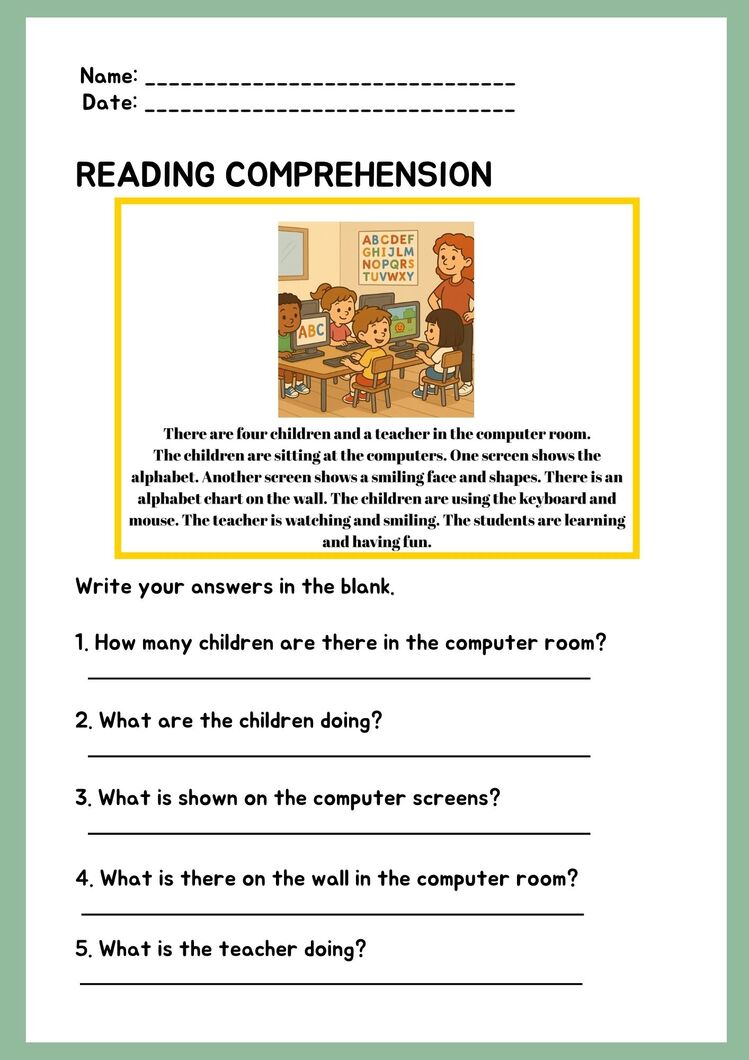 Name: ______________________________
Date: ______________________________

READING COMPREHENSION

ABCDEF
GHIJLM
NOPQRS
TUVWXY

ABC

There are four children and a teacher in the computer room. The children are sitting at the computers. One screen shows the alphabet. Another screen shows a smiling face and shapes. There is an alphabet chart on the wall. The children are using the keyboard and mouse. The teacher is watching and smiling. The students are learning and having fun.

Write your answers in the blank.

1. How many children are there in the computer room?
______________________________

2. What are the children doing?
______________________________

3. What is shown on the computer screens?
______________________________

4. What is there on the wall in the computer room?
______________________________

5. What is the teacher doing?
______________________________